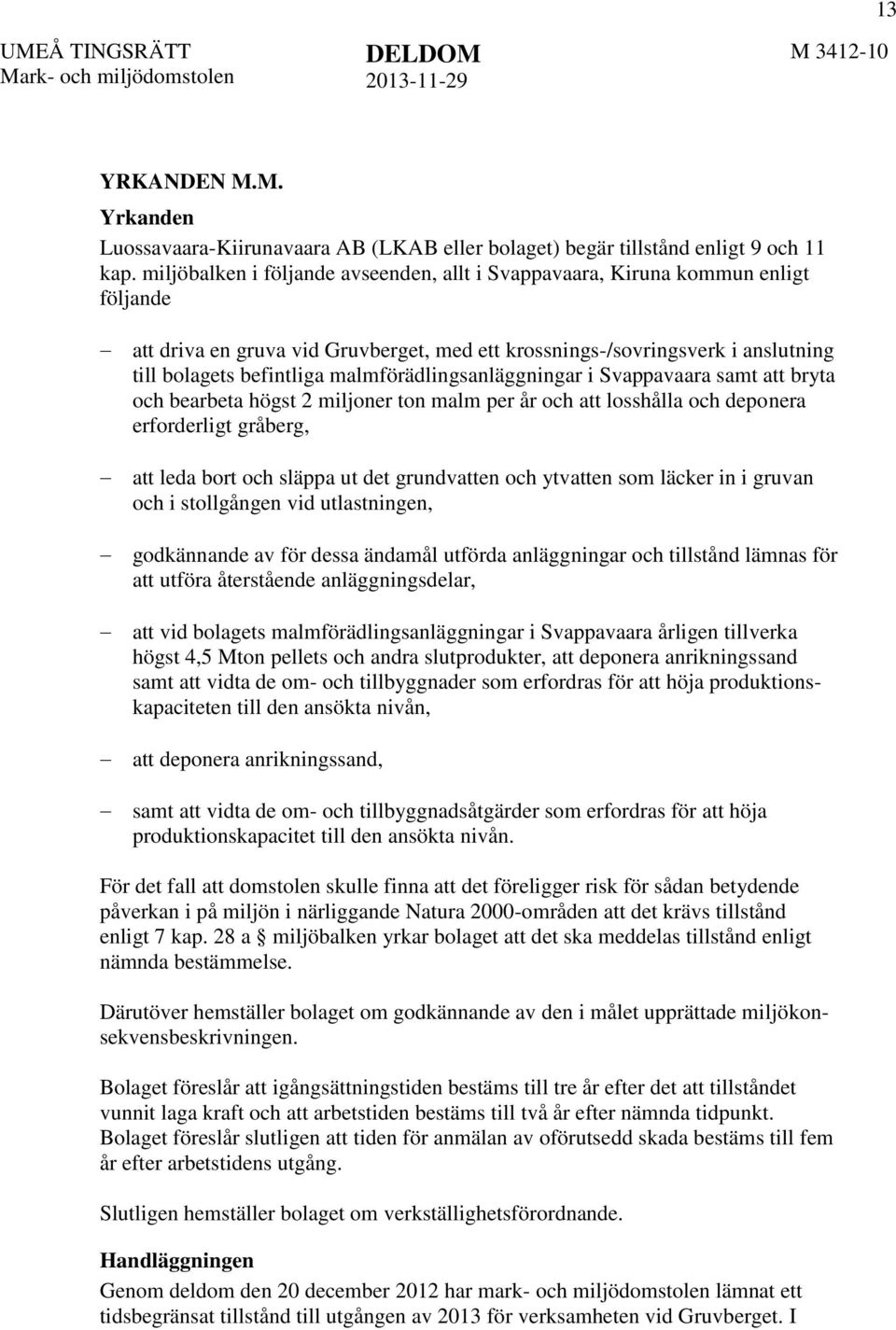 13

UMEÅ TINGSRÄTT
Mark- och miljödomstolen

DELDOM
2013-11-29

M 3412-10

YRKANDEN M.M.

Yrkanden

Luossavaara-Kiirunavaara AB (LKAB eller bolaget) begär tillstånd enligt 9 och 11 kap. miljöbalken i följande avseenden, allt i Svappavaara, Kiruna kommun enligt följande

– att driva en gruva vid Gruvberget, med ett krossnings-/sovringsverk i anslutning till bolagets befintliga malmförädlingsanläggningar i Svappavaara samt att bryta och bearbeta högst 2 miljoner ton malm per år och att losshålla och deponera erforderligt gråberg,

– att leda bort och släppa ut det grundvatten och ytvatten som läcker in i gruvan och i stollgången vid utlastningen,

– godkännande av för dessa ändamål utförda anläggningar och tillstånd lämnas för att utföra återstående anläggningsdelar,

– att vid bolagets malmförädlingsanläggningar i Svappavaara årligen tillverka högst 4,5 Mton pellets och andra slutprodukter, att deponera anrikningssand samt att vidta de om- och tillbyggnader som erfordras för att höja produktionskapaciteten till den ansökta nivån,

– att deponera anrikningssand,

– samt att vidta de om- och tillbyggnadsåtgärder som erfordras för att höja produktionskapacitet till den ansökta nivån.

För det fall att domstolen skulle finna att det föreligger risk för sådan betydende påverkan i på miljön i närliggande Natura 2000-områden att det krävs tillstånd enligt 7 kap. 28 a § miljöbalken yrkar bolaget att det ska meddelas tillstånd enligt nämnda bestämmelse.

Därutöver hemställer bolaget om godkännande av den i målet upprättade miljökonsekvensbeskrivningen.

Bolaget föreslår att igångsättningstiden bestäms till tre år efter det att tillståndet vunnit laga kraft och att arbetstiden bestäms till två år efter nämnda tidpunkt. Bolaget föreslår slutligen att tiden för anmälan av oförutsedd skada bestäms till fem år efter arbetstidens utgång.

Slutligen hemställer bolaget om verkställighetsförordnande.

Handläggningen

Genom deldom den 20 december 2012 har mark- och miljödomstolen lämnat ett tidsbegränsat tillstånd till utgången av 2013 för verksamheten vid Gruvberget. I